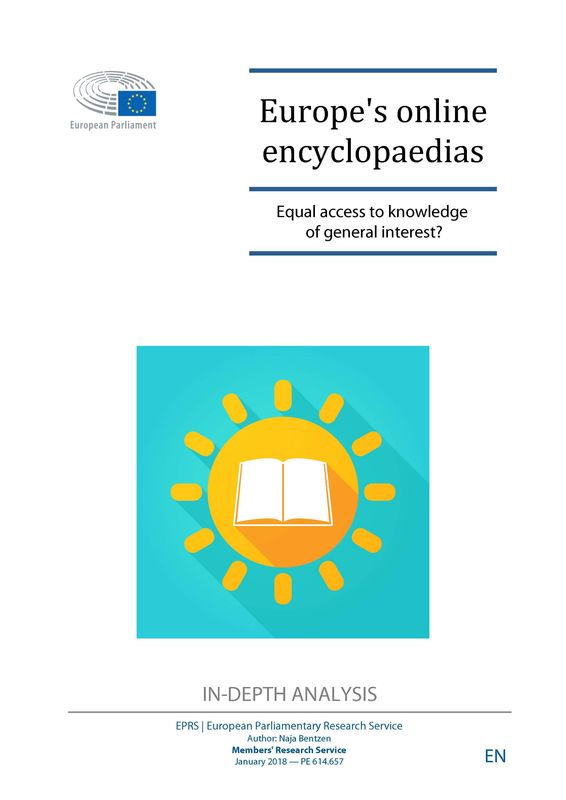 European Parliament

Europe's online encyclopaedias

Equal access to knowledge of general interest?

IN-DEPTH ANALYSIS

EPRS | European Parliamentary Research Service
Author: Naja Bentzen
Members' Research Service
January 2018 — PE 614.657

EN